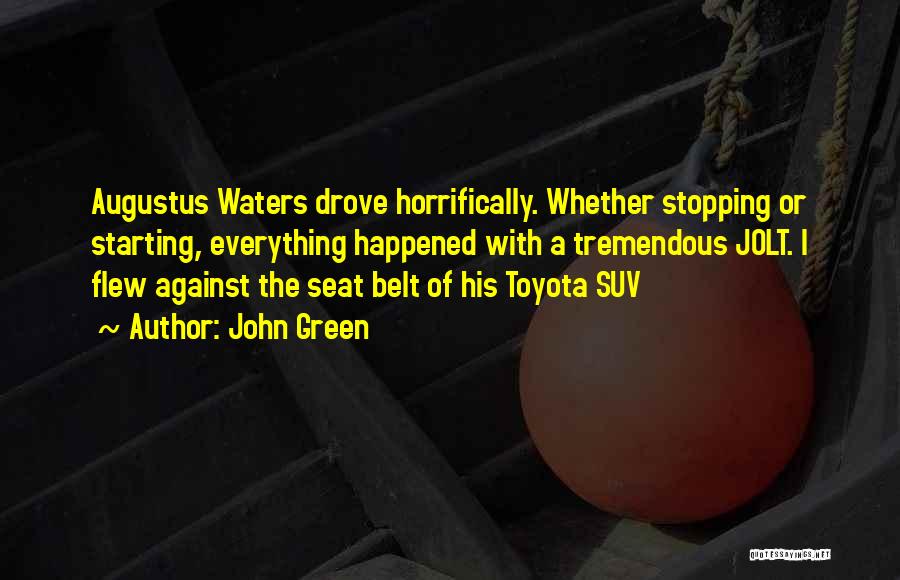 Augustus Waters drove horrifically. Whether stopping or starting, everything happened with a tremendous JOLT. I flew against the seat belt of his Toyota SUV

~ Author: John Green

QUOTESSAYINGS.NET